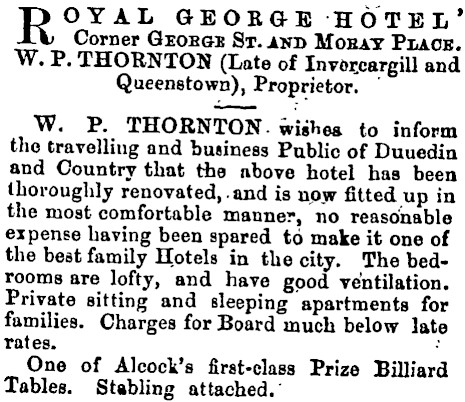 ROYAL GEORGE HOTEL'
Corner GEORGE ST. AND MORAY PLACE.
W. P. THORNTON (Late of Invercargill and Queenstown), Proprietor.

W. P. THORNTON wishes to inform the travelling and business Public of Duuedin and Country that the above hotel has been thoroughly renovated, and is now fitted up in the most comfortable manner, no reasonable expense having been spared to make it one of the best family Hotels in the city. The bedrooms are lofty, and have good ventilation. Private sitting and sleeping apartments for families. Charges for Board much below late rates.

One of Alcock's first-class Prize Billiard Tables. Stabling attached.